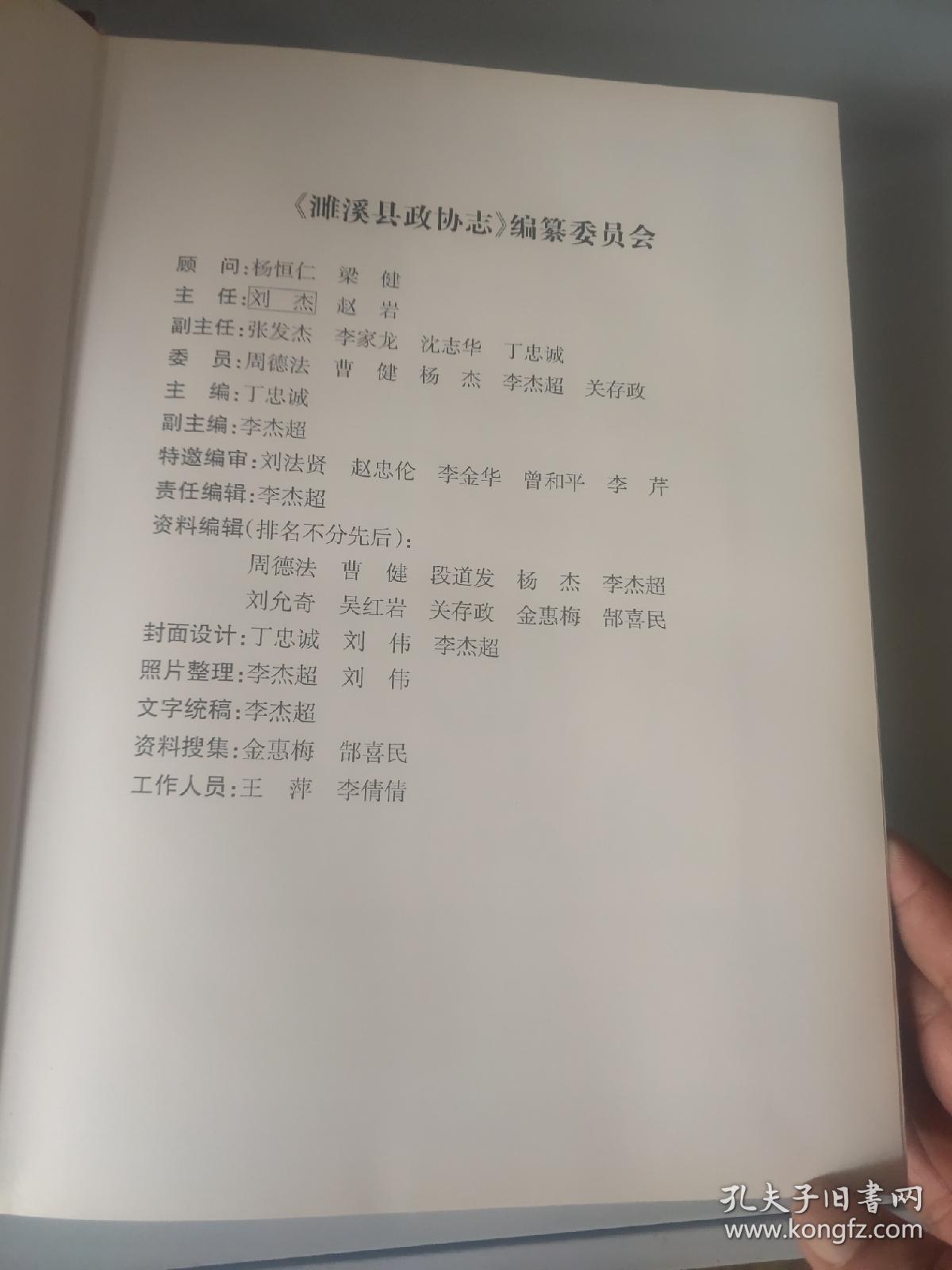 《濉溪县政协志》编纂委员会

顾 问:杨恒仁 梁 健

主 任:刘 杰 赵 岩

副主任:张发杰 李家龙 沈志华 丁忠诚

委 员:周德法 曹 健 杨 杰 李杰超 关存政

主 编:丁忠诚

副主编:李杰超

特邀编审:刘法贤 赵忠伦 李金华 曾和平 李 芹

责任编辑:李杰超

资料编辑(排名不分先后):

周德法 曹 健 段道发 杨 杰 李杰超

刘允奇 吴红岩 关存政 金惠梅 郜喜民

封面设计:丁忠诚 刘 伟 李杰超

照片整理:李杰超 刘 伟

文字统稿:李杰超

资料搜集:金惠梅 郜喜民

工作人员:王 萍 李倩倩

孔夫子旧书网
www.kongfz.com